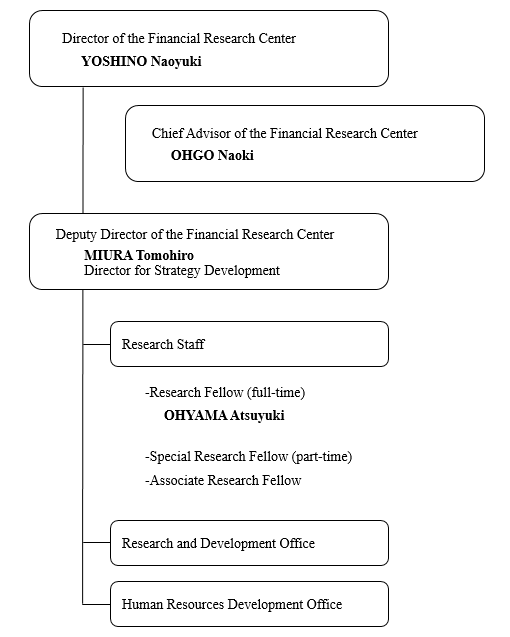 Director of the Financial Research Center
YOSHINO Naoyuki

Chief Advisor of the Financial Research Center
OHGO Naoki

Deputy Director of the Financial Research Center
MIURA Tomohiro
Director for Strategy Development

Research Staff

-Research Fellow (full-time)
OHYAMA Atsuyuki

-Special Research Fellow (part-time)
-Associate Research Fellow

Research and Development Office

Human Resources Development Office